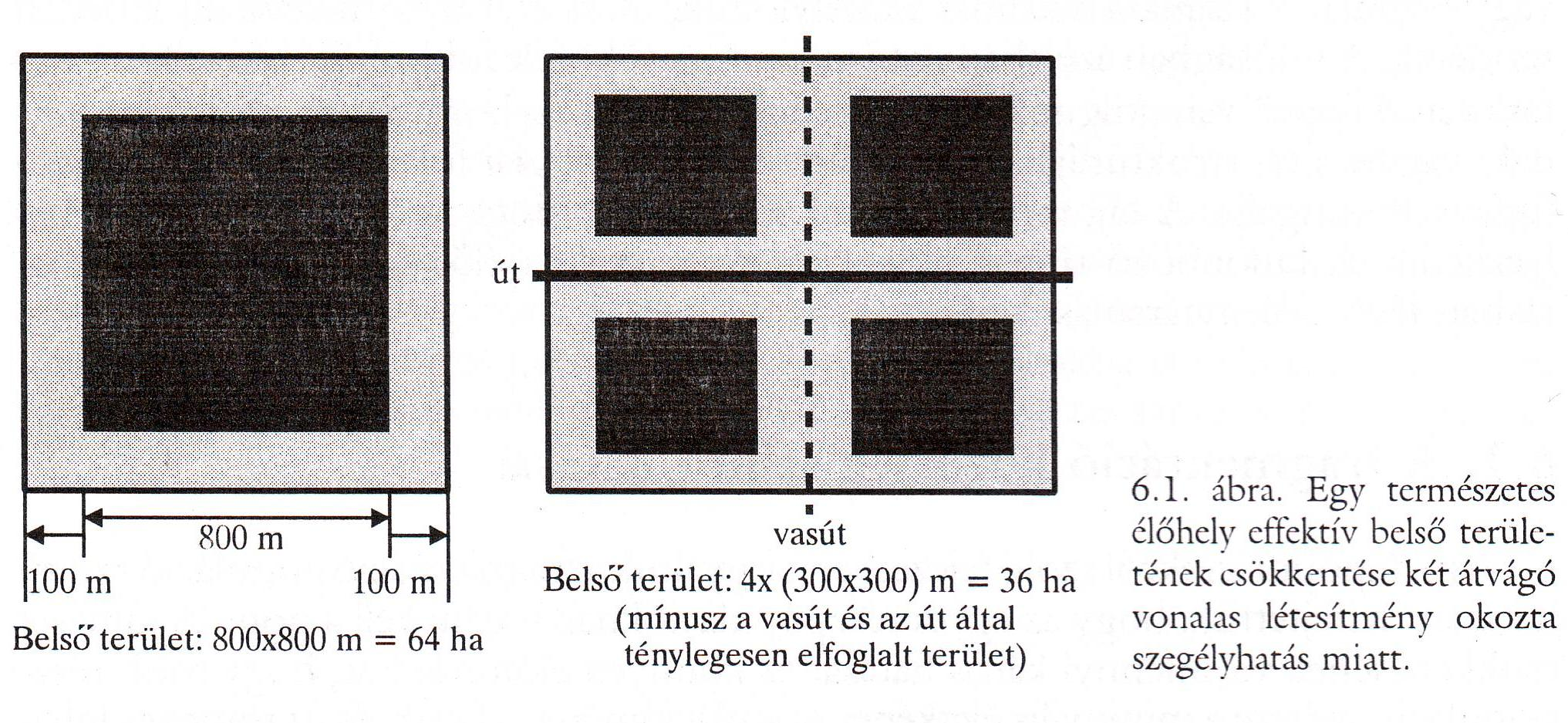 800 m

100 m

100 m

Belső terület: 800x800 m = 64 ha

út

vasút

Belső terület: 4x (300x300) m = 36 ha (mínusz a vasút és az út által ténylegesen elfoglalt terület)

6.1. ábra. Egy természetes élőhely effektív belső területének csökkentése két átvágó vonalas létesítmény okozta szegélyhatás miatt.